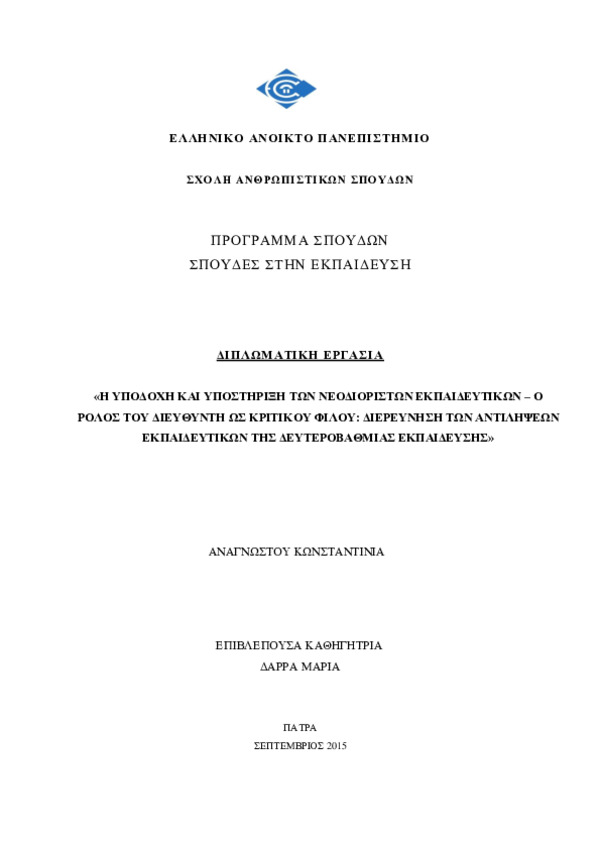 ΕΛΛΗΝΙΚΟ ΑΝΟΙΚΤΟ ΠΑΝΕΠΙΣΤΗΜΙΟ

ΣΧΟΛΗ ΑΝΘΡΩΠΙΣΤΙΚΩΝ ΣΠΟΥΔΩΝ

ΠΡΟΓΡΑΜΜΑ ΣΠΟΥΔΩΝ
ΣΠΟΥΔΕΣ ΣΤΗΝ ΕΚΠΑΙΔΕΥΣΗ

ΔΙΠΛΩΜΑΤΙΚΗ ΕΡΓΑΣΙΑ

«Η ΥΠΟΔΟΧΗ ΚΑΙ ΥΠΟΣΤΗΡΙΞΗ ΤΩΝ ΝΕΟΔΙΟΡΙΣΤΩΝ ΕΚΠΑΙΔΕΥΤΙΚΩΝ – Ο ΡΟΛΟΣ ΤΟΥ ΔΙΕΥΘΥΝΤΗ ΩΣ ΚΡΙΤΙΚΟΥ ΦΙΛΟΥ: ΔΙΕΡΕΥΝΗΣΗ ΤΩΝ ΑΝΤΙΛΗΨΕΩΝ ΕΚΠΑΙΔΕΥΤΙΚΩΝ ΤΗΣ ΔΕΥΤΕΡΟΒΑΘΜΙΑΣ ΕΚΠΑΙΔΕΥΣΗΣ»

ΑΝΑΓΝΩΣΤΟΥ ΚΩΝΣΤΑΝΤΙΝΙΑ

ΕΠΙΒΛΕΠΟΥΣΑ ΚΑΘΗΓΗΤΡΙΑ
ΔΑΡΡΑ ΜΑΡΙΑ

ΠΑΤΡΑ
ΣΕΠΤΕΜΒΡΙΟΣ 2015